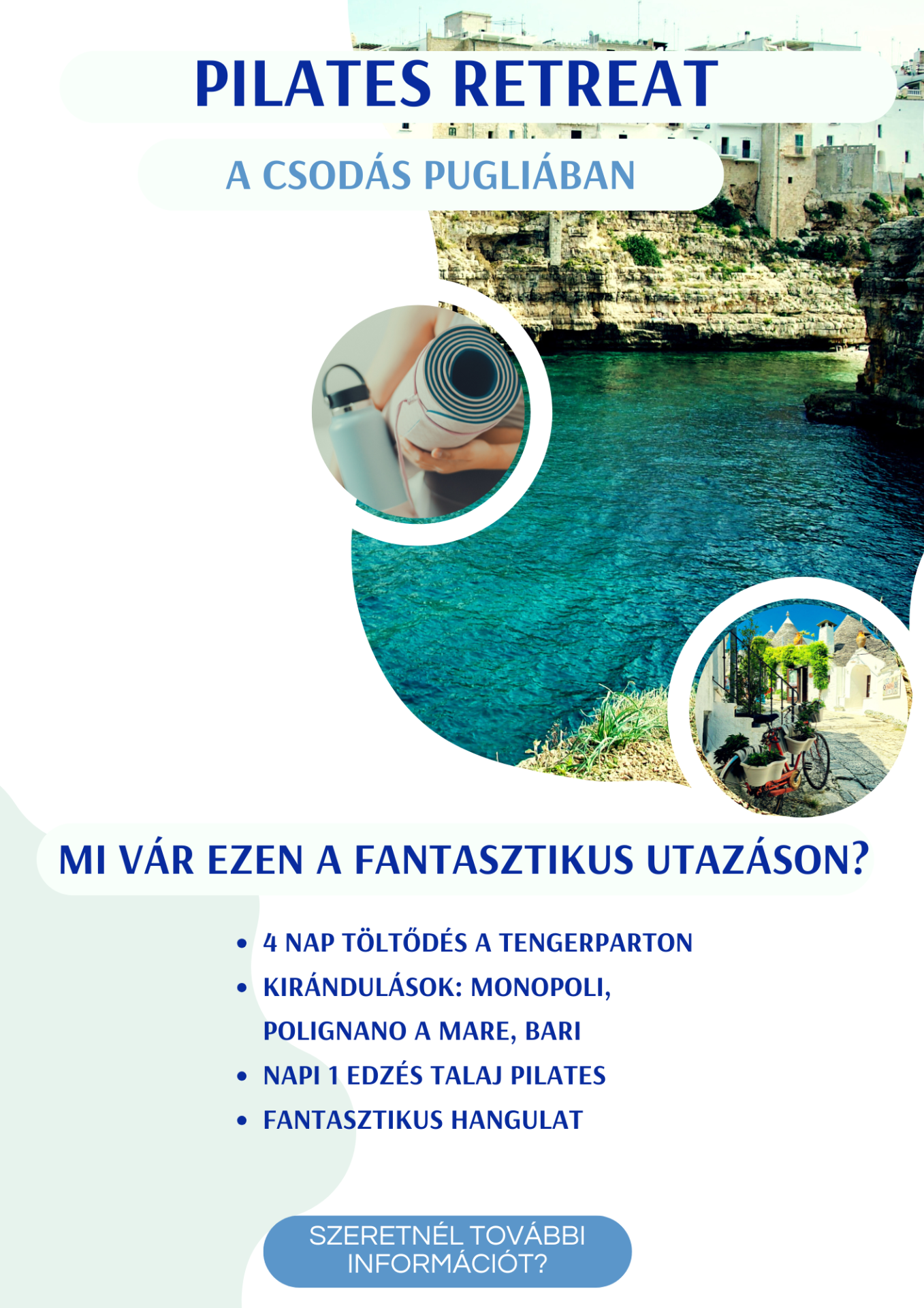 PILATES RETREAT

A CSODÁS PUGLIÁBAN

MI VÁR EZEN A FANTASZTIKUS UTAZÁSON?

• 4 NAP TÖLTŐDÉS A TENGERPARTON
• KIRÁNDULÁSOK: MONOPOLI, POLIGNANO A MARE, BARI
• NAPI 1 EDZÉS TALAJ PILATES
• FANTASZTIKUS HANGULAT

SZERETNÉL TOVÁBBI INFORMÁCIÓT?